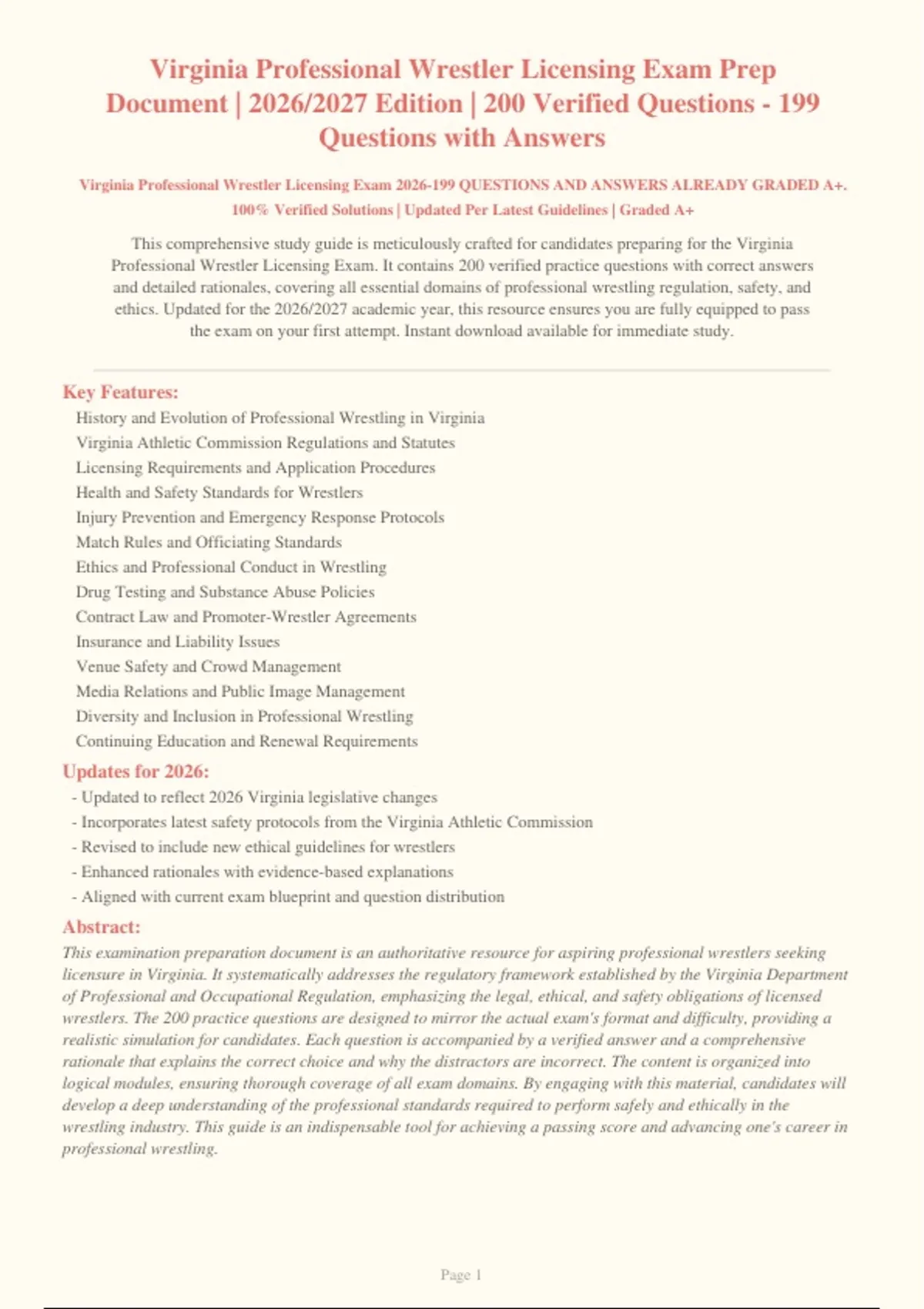 Virginia Professional Wrestler Licensing Exam Prep Document | 2026/2027 Edition | 200 Verified Questions - 199 Questions with Answers

Virginia Professional Wrestler Licensing Exam 2026-199 QUESTIONS AND ANSWERS ALREADY GRADED A+. 100% Verified Solutions | Updated Per Latest Guidelines | Graded A+

This comprehensive study guide is meticulously crafted for candidates preparing for the Virginia Professional Wrestler Licensing Exam. It contains 200 verified practice questions with correct answers and detailed rationales, covering all essential domains of professional wrestling regulation, safety, and ethics. Updated for the 2026/2027 academic year, this resource ensures you are fully equipped to pass the exam on your first attempt. Instant download available for immediate study.

Key Features:
History and Evolution of Professional Wrestling in Virginia
Virginia Athletic Commission Regulations and Statutes
Licensing Requirements and Application Procedures
Health and Safety Standards for Wrestlers
Injury Prevention and Emergency Response Protocols
Match Rules and Officiating Standards
Ethics and Professional Conduct in Wrestling
Drug Testing and Substance Abuse Policies
Contract Law and Promoter-Wrestler Agreements
Insurance and Liability Issues
Venue Safety and Crowd Management
Media Relations and Public Image Management
Diversity and Inclusion in Professional Wrestling
Continuing Education and Renewal Requirements

Updates for 2026:
- Updated to reflect 2026 Virginia legislative changes
- Incorporates latest safety protocols from the Virginia Athletic Commission
- Revised to include new ethical guidelines for wrestlers
- Enhanced rationales with evidence-based explanations
- Aligned with current exam blueprint and question distribution

Abstract:
This examination preparation document is an authoritative resource for aspiring professional wrestlers seeking licensure in Virginia. It systematically addresses the regulatory framework established by the Virginia Department of Professional and Occupational Regulation, emphasizing the legal, ethical, and safety obligations of licensed wrestlers. The 200 practice questions are designed to mirror the actual exam's format and difficulty, providing a realistic simulation for candidates. Each question is accompanied by a verified answer and a comprehensive rationale that explains the correct choice and why the distractors are incorrect. The content is organized into logical modules, ensuring thorough coverage of all exam domains. By engaging with this material, candidates will develop a deep understanding of the professional standards required to perform safely and ethically in the wrestling industry. This guide is an indispensable tool for achieving a passing score and advancing one's career in professional wrestling.

Page 1